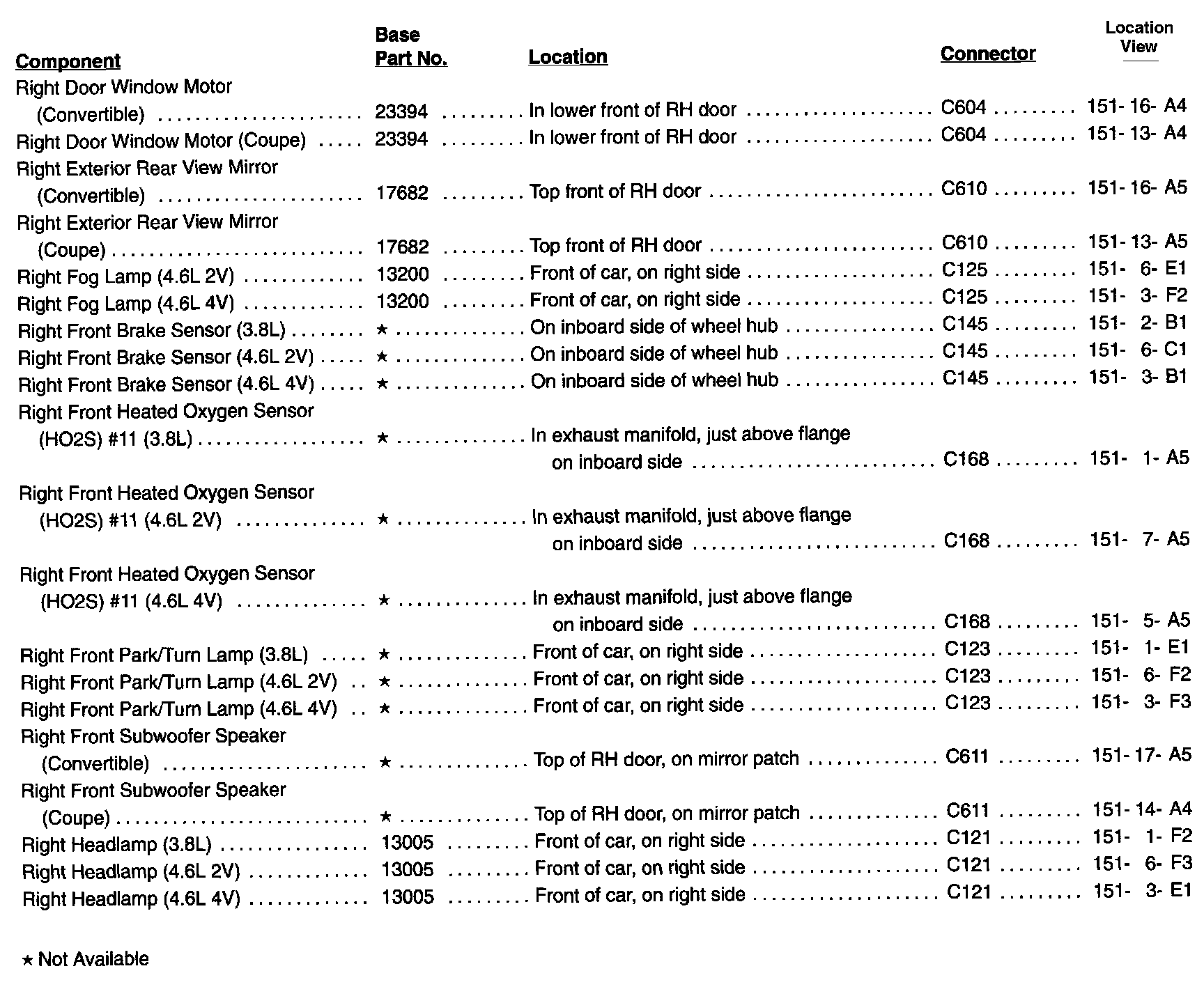 | Component | Base Part No. | Location | Connector | Location View |
|---|---|---|---|---|
| Right Door Window Motor (Convertible) | 23394 | In lower front of RH door | C604 | 151- 16- A4 |
| Right Door Window Motor (Coupe) | 23394 | In lower front of RH door | C604 | 151- 13- A4 |
| Right Exterior Rear View Mirror (Convertible) | 17682 | Top front of RH door | C610 | 151- 16- A5 |
| Right Exterior Rear View Mirror (Coupe) | 17682 | Top front of RH door | C610 | 151- 13- A5 |
| Right Fog Lamp (4.6L 2V) | 13200 | Front of car, on right side | C125 | 151- 6- E1 |
| Right Fog Lamp (4.6L 4V) | 13200 | Front of car, on right side | C125 | 151- 3- F2 |
| Right Front Brake Sensor (3.8L) | ★ | On inboard side of wheel hub | C145 | 151- 2- B1 |
| Right Front Brake Sensor (4.6L 2V) | ★ | On inboard side of wheel hub | C145 | 151- 6- C1 |
| Right Front Brake Sensor (4.6L 4V) | ★ | On inboard side of wheel hub | C145 | 151- 3- B1 |
| Right Front Heated Oxygen Sensor (HO2S) #11 (3.8L) | ★ | In exhaust manifold, just above flange on inboard side | C168 | 151- 1- A5 |
| Right Front Heated Oxygen Sensor (HO2S) #11 (4.6L 2V) | ★ | In exhaust manifold, just above flange on inboard side | C168 | 151- 7- A5 |
| Right Front Heated Oxygen Sensor (HO2S) #11 (4.6L 4V) | ★ | In exhaust manifold, just above flange on inboard side | C168 | 151- 5- A5 |
| Right Front Park/Turn Lamp (3.8L) | ★ | Front of car, on right side | C123 | 151- 1- E1 |
| Right Front Park/Turn Lamp (4.6L 2V) | ★ | Front of car, on right side | C123 | 151- 6- F2 |
| Right Front Park/Turn Lamp (4.6L 4V) | ★ | Front of car, on right side | C123 | 151- 3- F3 |
| Right Front Subwoofer Speaker (Convertible) | ★ | Top of RH door, on mirror patch | C611 | 151- 17- A5 |
| Right Front Subwoofer Speaker (Coupe) | ★ | Top of RH door, on mirror patch | C611 | 151- 14- A4 |
| Right Headlamp (3.8L) | 13005 | Front of car, on right side | C121 | 151- 1- F2 |
| Right Headlamp (4.6L 2V) | 13005 | Front of car, on right side | C121 | 151- 6- F3 |
| Right Headlamp (4.6L 4V) | 13005 | Front of car, on right side | C121 | 151- 3- E1 |

★ Not Available